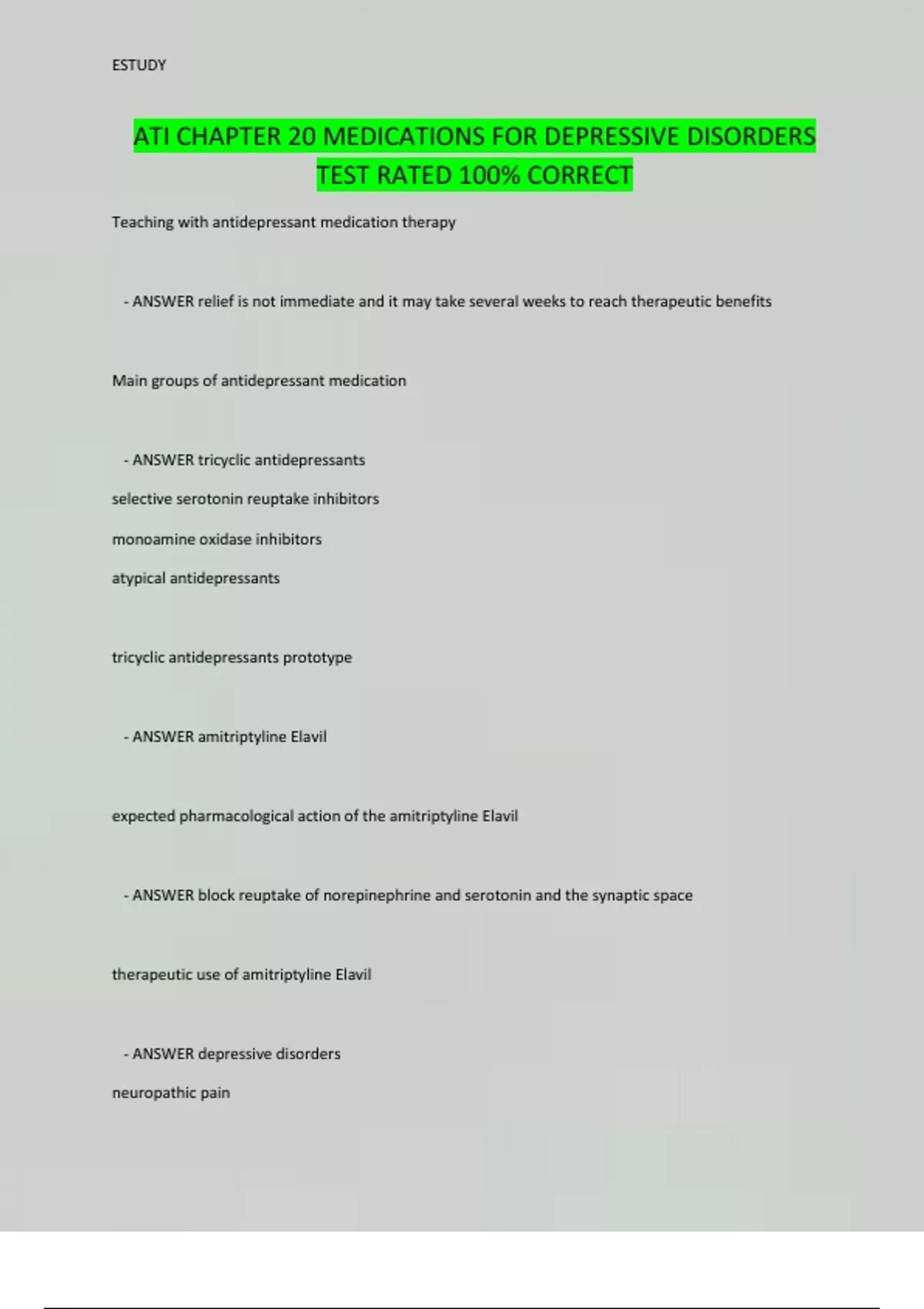 ESTUDY

ATI CHAPTER 20 MEDICATIONS FOR DEPRESSIVE DISORDERS TEST RATED 100% CORRECT

Teaching with antidepressant medication therapy

- ANSWER relief is not immediate and it may take several weeks to reach therapeutic benefits

Main groups of antidepressant medication

- ANSWER tricyclic antidepressants

selective serotonin reuptake inhibitors

monoamine oxidase inhibitors

atypical antidepressants

tricyclic antidepressants prototype

- ANSWER amitriptyline Elavil

expected pharmacological action of the amitriptyline Elavil

- ANSWER block reuptake of norepinephrine and serotonin and the synaptic space

therapeutic use of amitriptyline Elavil

- ANSWER depressive disorders

neuropathic pain